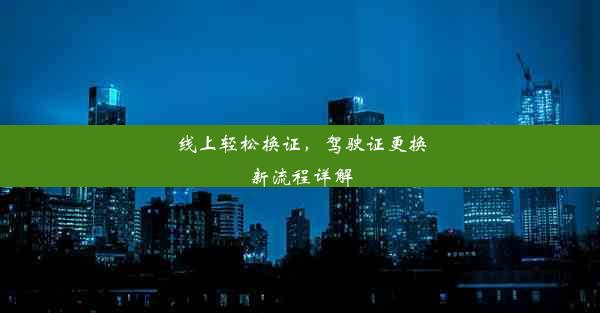 线上轻松换证，驾驶证更换新流程详解